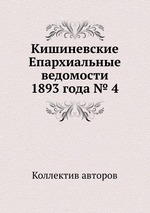 Кишиневские Епархиальные ведомости 1893 года № 4

Коллектив авторов